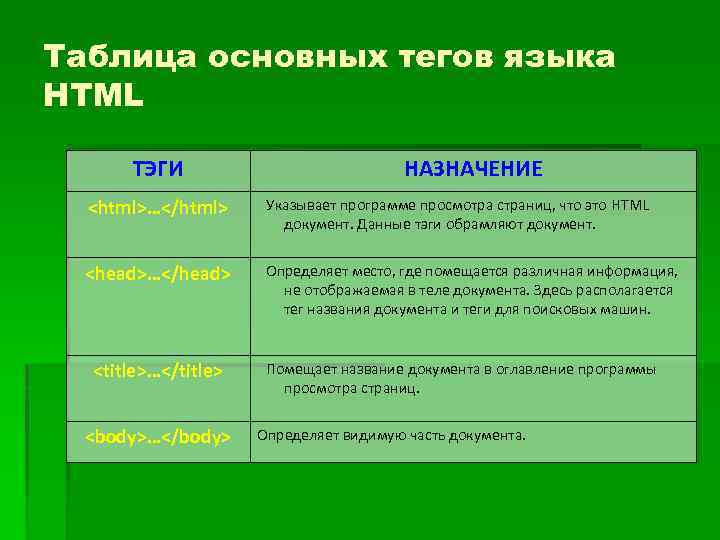 Таблица основных тегов языка HTML

| ТЭГИ | НАЗНАЧЕНИЕ |
|---|---|
| <html>…</html> | Указывает программе просмотра страниц, что это HTML документ. Данные тэги обрамляют документ. |
| <head>…</head> | Определяет место, где помещается различная информация, не отображаемая в теле документа. Здесь располагается тег названия документа и теги для поисковых машин. |
| <title>…</title> | Помещает название документа в оглавление программы просмотра страниц. |
| <body>…</body> | Определяет видимую часть документа. |